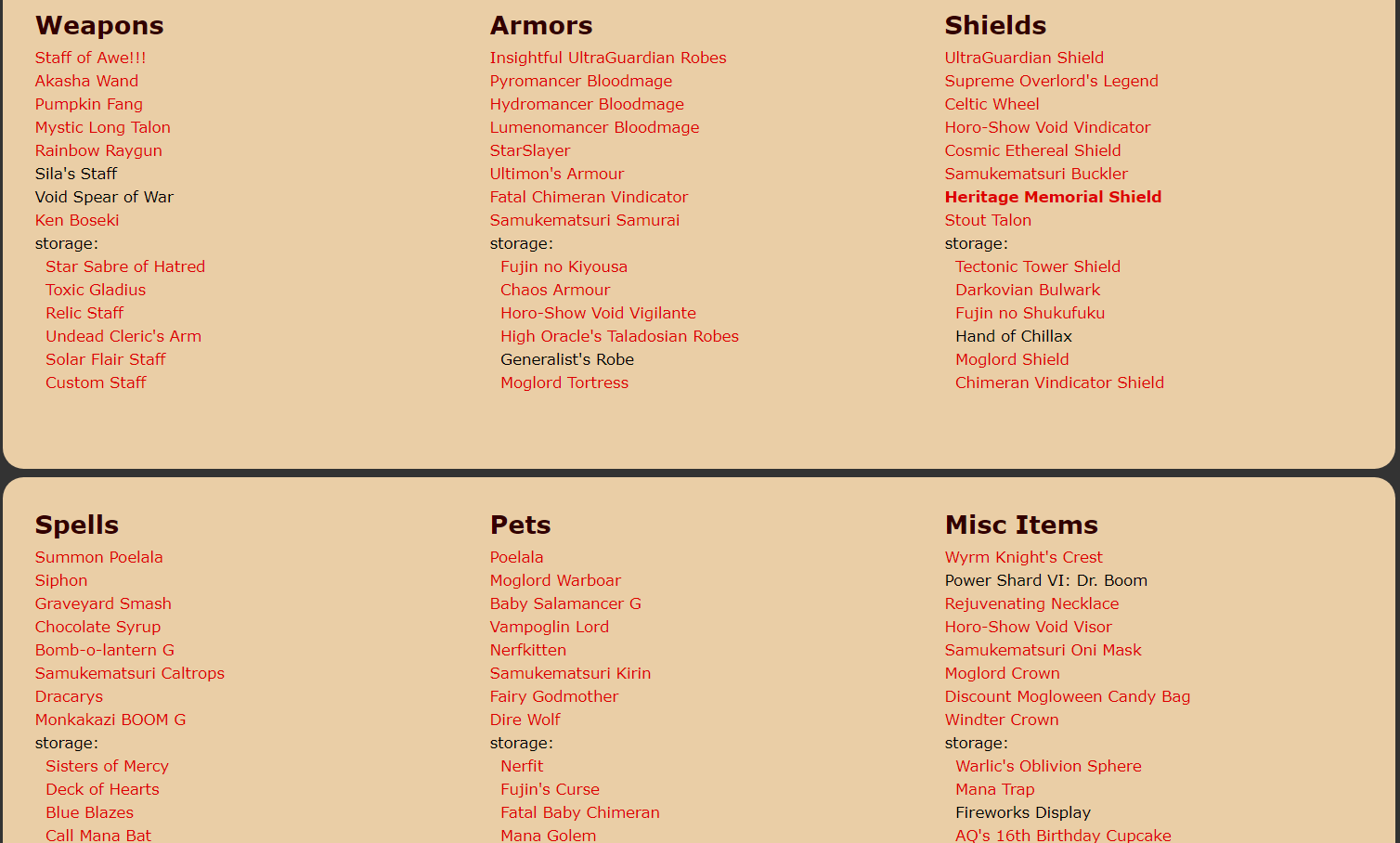 Weapons
Staff of Awe!!!
Akasha Wand
Pumpkin Fang
Mystic Long Talon
Rainbow Raygun
Sila's Staff
Void Spear of War
Ken Boseki
storage:
Star Sabre of Hatred
Toxic Gladius
Relic Staff
Undead Cleric's Arm
Solar Flair Staff
Custom Staff

Armors
Insightful UltraGuardian Robes
Pyromancer Bloodmage
Hydromancer Bloodmage
Lumenomancer Bloodmage
StarSlayer
Ultimon's Armour
Fatal Chimeran Vindicator
Samukematsuri Samurai
storage:
Fujin no Kiyousa
Chaos Armour
Horo-Show Void Vigilante
High Oracle's Taladosian Robes
Generalist's Robe
Moglord Tortress

Shields
UltraGuardian Shield
Supreme Overlord's Legend
Celtic Wheel
Horo-Show Void Vindicator
Cosmic Ethereal Shield
Samukematsuri Buckler
Heritage Memorial Shield
Stout Talon
storage:
Tectonic Tower Shield
Darkovian Bulwark
Fujin no Shukufuku
Hand of Chillax
Moglord Shield
Chimeran Vindicator Shield

Spells
Summon Poelala
Siphon
Graveyard Smash
Chocolate Syrup
Bomb-o-lantern G
Samukematsuri Caltrops
Dracarys
Monkakazi BOOM G
storage:
Sisters of Mercy
Deck of Hearts
Blue Blazes
Call Mana Bat

Pets
Poelala
Moglord Warboar
Baby Salamancer G
Vampoglin Lord
Nerfkitten
Samukematsuri Kirin
Fairy Godmother
Dire Wolf
storage:
Nerfit
Fujin's Curse
Fatal Baby Chimeran
Mana Golem

Misc Items
Wyrm Knight's Crest
Power Shard VI: Dr. Boom
Rejuvenating Necklace
Horo-Show Void Visor
Samukematsuri Oni Mask
Moglord Crown
Discount Mogloween Candy Bag
Windter Crown
storage:
Warlic's Oblivion Sphere
Mana Trap
Fireworks Display
AQ's 16th Birthday Cupcake